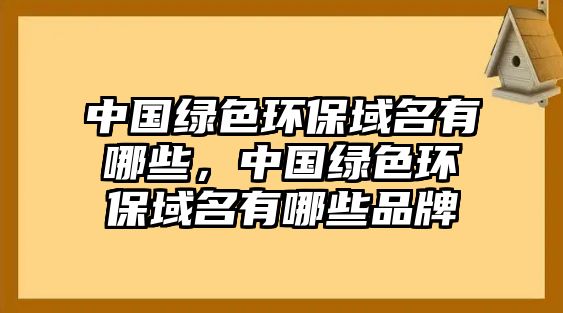 中国绿色环保域名有哪些，中国绿色环保域名有哪些品牌